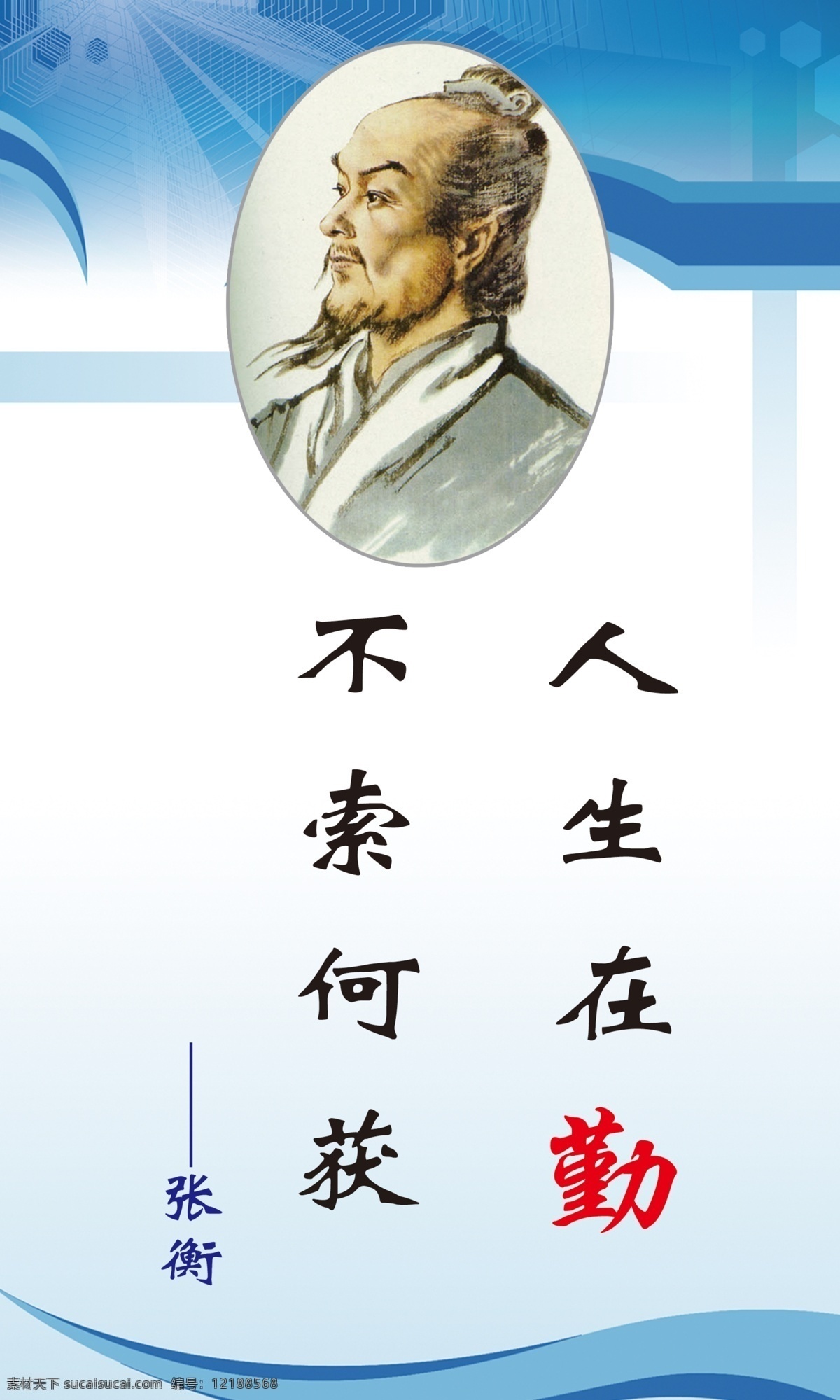 人生在勤

不索何获

——张衡

素材天下 sucaisucai.com 编号：12188568